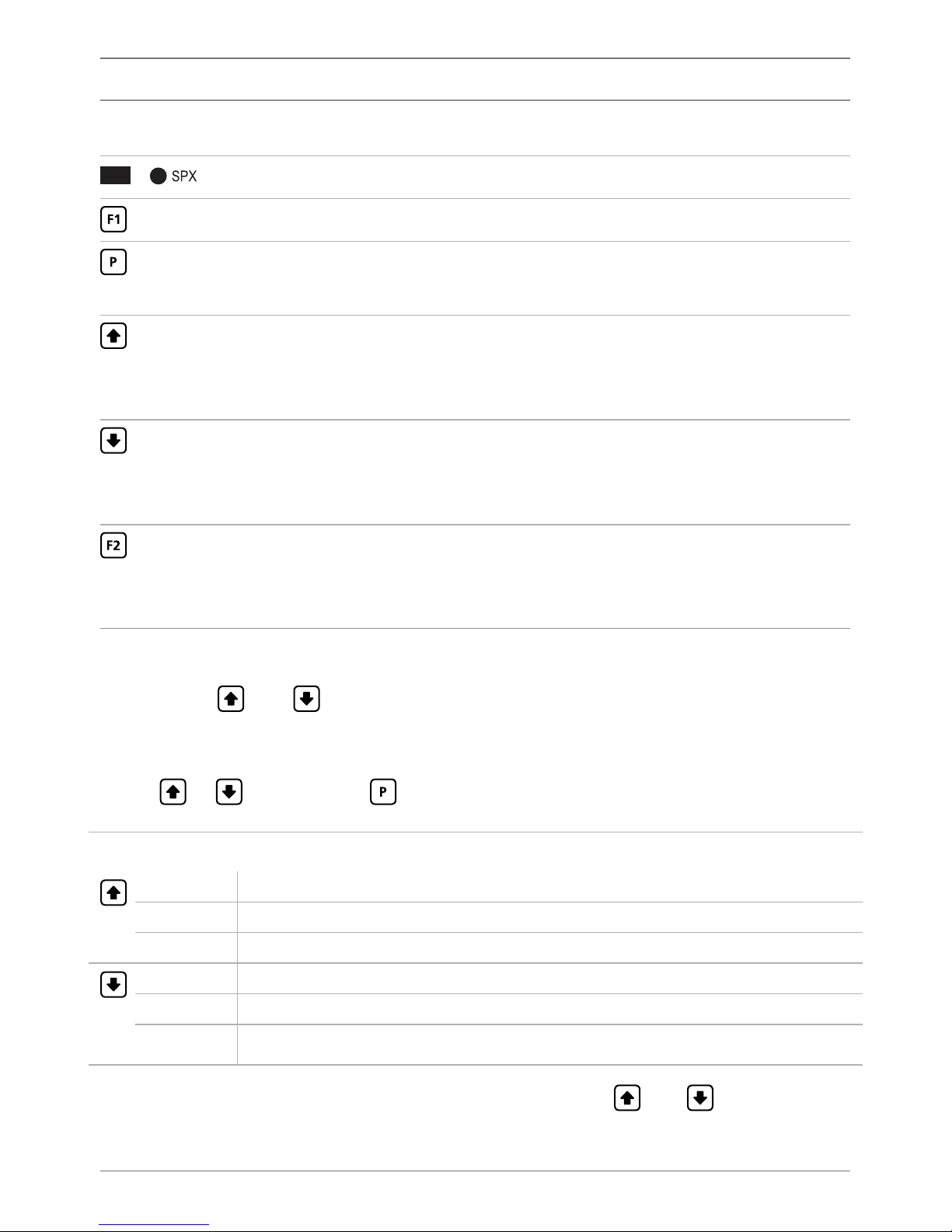 SPX

F1

P

F2

P